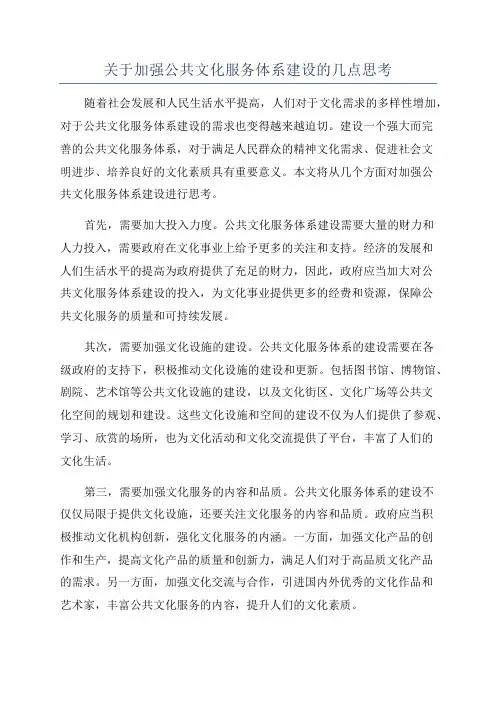 关于加强公共文化服务体系建设的几点思考

随着社会发展和人民生活水平提高，人们对于文化需求的多样性增加，对于公共文化服务体系建设的需求也变得越来越迫切。建设一个强大而完善的公共文化服务体系，对于满足人民群众的精神文化需求、促进社会文明进步、培养良好的文化素质具有重要意义。本文将从几个方面对加强公共文化服务体系建设进行思考。

首先，需要加大投入力度。公共文化服务体系建设需要大量的财力和人力投入，需要政府在文化事业上给予更多的关注和支持。经济的发展和人们生活水平的提高为政府提供了充足的财力，因此，政府应当加大对公共文化服务体系建设的投入，为文化事业提供更多的经费和资源，保障公共文化服务的质量和可持续发展。

其次，需要加强文化设施的建设。公共文化服务体系的建设需要在各级政府的支持下，积极推动文化设施的建设和更新。包括图书馆、博物馆、剧院、艺术馆等公共文化设施的建设，以及文化街区、文化广场等公共文化空间的规划和建设。这些文化设施和空间的建设不仅为人们提供了参观、学习、欣赏的场所，也为文化活动和文化交流提供了平台，丰富了人们的文化生活。

第三，需要加强文化服务的内容和品质。公共文化服务体系的建设不仅仅局限于提供文化设施，还要关注文化服务的内容和品质。政府应当积极推动文化机构创新，强化文化服务的内涵。一方面，加强文化产品的创作和生产，提高文化产品的质量和创新力，满足人们对于高品质文化产品的需求。另一方面，加强文化交流与合作，引进国内外优秀的文化作品和艺术家，丰富公共文化服务的内容，提升人们的文化素质。